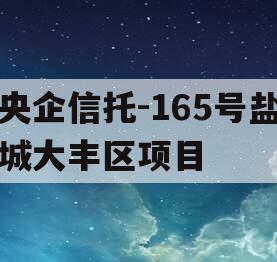 央企信托-165号盐城大丰区项目